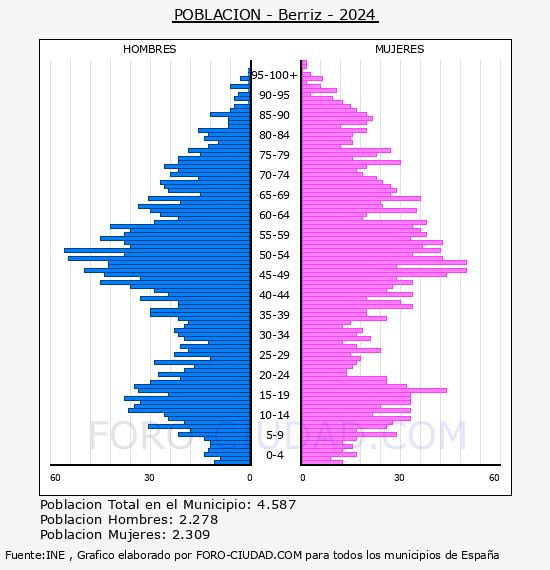 POBLACION - Berriz - 2024

HOMBRES

MUJERES

95-100+
90-95
85-90
80-84
75-79
70-74
65-69
60-64
55-59
50-54
45-49
40-44
35-39
30-34
25-29
20-24
15-19
10-14
5-9
0-4

60 30 0

0 30 60

FORO-CIUDAD.COM

Poblacion Total en el Municipio: 4.587
Poblacion Hombres: 2.278
Poblacion Mujeres: 2.309

Fuente:INE , Grafico elaborado por FORO-CIUDAD.COM para todos los municipios de España